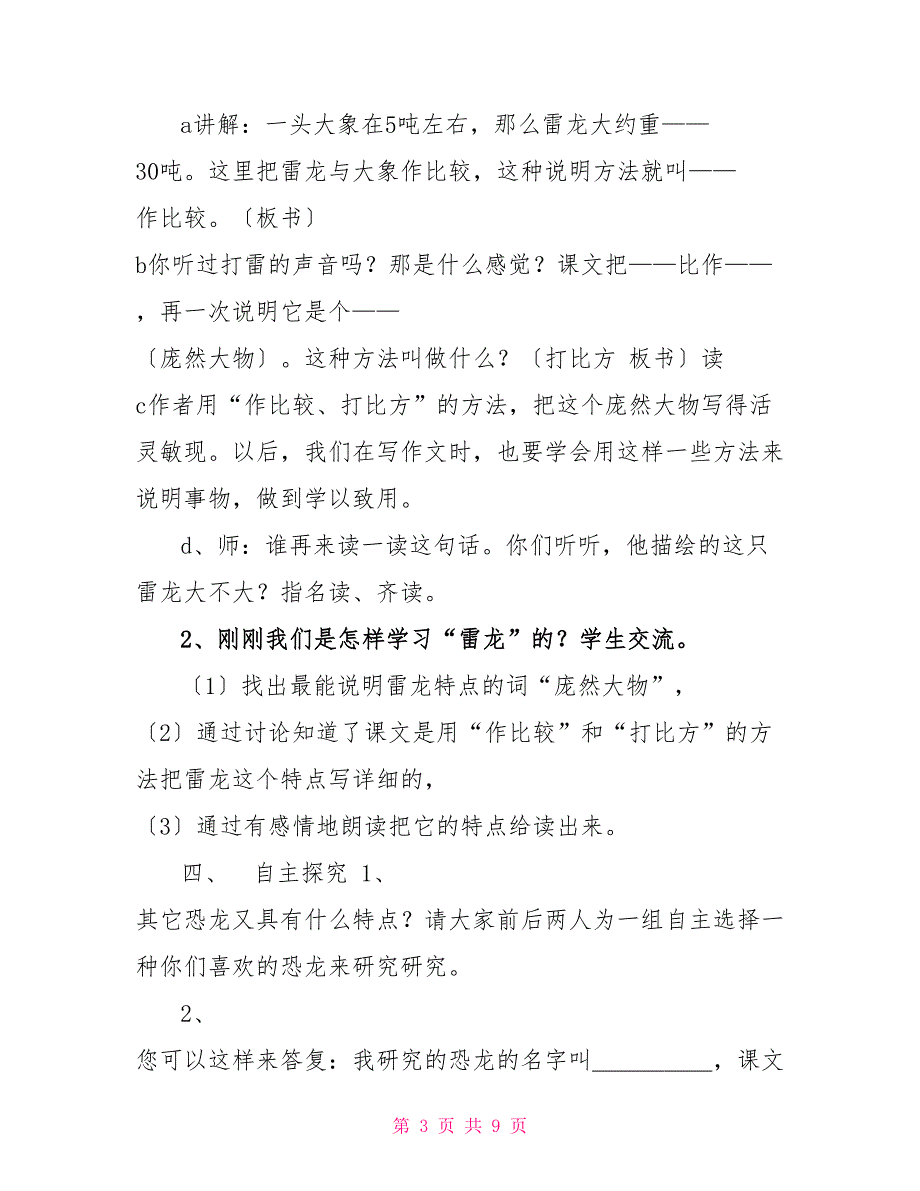 a讲解：一头大象在5吨左右，那么雷龙大约重——30吨。这里把雷龙与大象作比较，这种说明方法就叫——作比较。〔板书〕

b你听过打雷的声音吗？那是什么感觉？课文把——比作——，再一次说明它是个——

〔庞然大物〕。这种方法叫做什么？〔打比方 板书〕读

c作者用“作比较、打比方”的方法，把这个庞然大物写得活灵敏现。以后，我们在写作文时，也要学会用这样一些方法来说明事物，做到学以致用。

d、师：谁再来读一读这句话。你们听听，他描绘的这只雷龙大不大？指名读、齐读。

2、刚刚我们是怎样学习“雷龙”的？学生交流。

〔1〕找出最能说明雷龙特点的词“庞然大物”，

〔2〕通过讨论知道了课文是用“作比较”和“打比方”的方法把雷龙这个特点写详细的，

〔3〕通过有感情地朗读把它的特点给读出来。

四、 自主探究 1、

其它恐龙又具有什么特点？请大家前后两人为一组自主选择一种你们喜欢的恐龙来研究研究。

2、

您可以这样来答复：我研究的恐龙的名字叫__________，课文

第 3 页 共 9 页